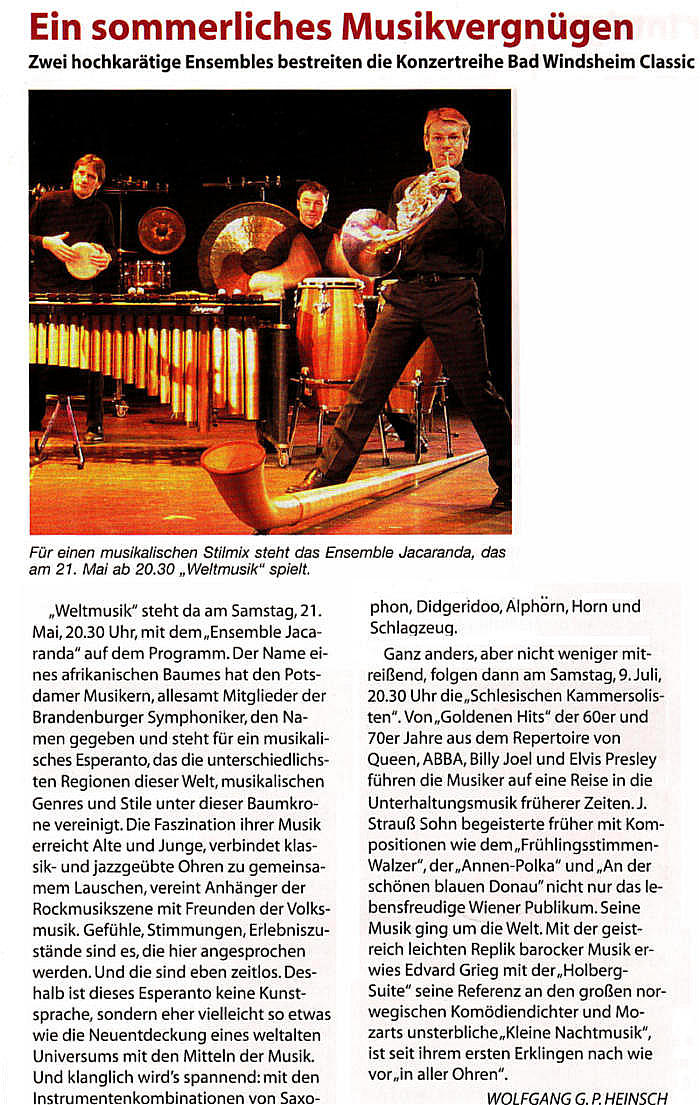 Ein sommerliches Musikvergnügen

Zwei hochkarätige Ensembles bestreiten die Konzertreihe Bad Windsheim Classic

Für einen musikalischen Stilmix steht das Ensemble Jacaranda, das am 21. Mai ab 20.30 „Weltmusik" spielt.

„Weltmusik" steht da am Samstag, 21. Mai, 20.30 Uhr, mit dem „Ensemble Jacaranda" auf dem Programm. Der Name eines afrikanischen Baumes hat den Potsdamer Musikern, allesamt Mitglieder der Brandenburger Symphoniker, den Namen gegeben und steht für ein musikalisches Esperanto, das die unterschiedlichsten Regionen dieser Welt, musikalischen Genres und Stile unter dieser Baumkrone vereinigt. Die Faszination ihrer Musik erreicht Alte und Junge, verbindet klassik- und jazzgeübte Ohren zu gemeinsamem Lauschen, vereint Anhänger der Rockmusikszene mit Freunden der Volksmusik. Gefühle, Stimmungen, Erlebniszustände sind es, die hier angesprochen werden. Und die sind eben zeitlos. Deshalb ist dieses Esperanto keine Kunstsprache, sondern eher vielleicht so etwas wie die Neuentdeckung eines weltalten Universums mit den Mitteln der Musik. Und klanglich wird's spannend: mit den Instrumentenkombinationen von Saxophon, Didgeridoo, Alphorn, Horn und Schlagzeug.

Ganz anders, aber nicht weniger mitreißend, folgen dann am Samstag, 9. Juli, 20.30 Uhr die „Schlesischen Kammersolisten". Von „Goldenen Hits" der 60er und 70er Jahre aus dem Repertoire von Queen, ABBA, Billy Joel und Elvis Presley führen die Musiker auf eine Reise in die Unterhaltungsmusik früherer Zeiten. J. Strauß Sohn begeisterte früher mit Kompositionen wie dem „Frühlingsstimmen-Walzer", der „Annen-Polka" und „An der schönen blauen Donau" nicht nur das lebensfreudige Wiener Publikum. Seine Musik ging um die Welt. Mit der geistreich leichten Replik barocker Musik erwies Edvard Grieg mit der „Holberg-Suite" seine Referenz an den großen norwegischen Komödiendichter und Mozarts unsterbliche „Kleine Nachtmusik", ist seit ihrem ersten Erklingen nach wie vor „in aller Ohren".

WOLFGANG G. P. HEINSCH